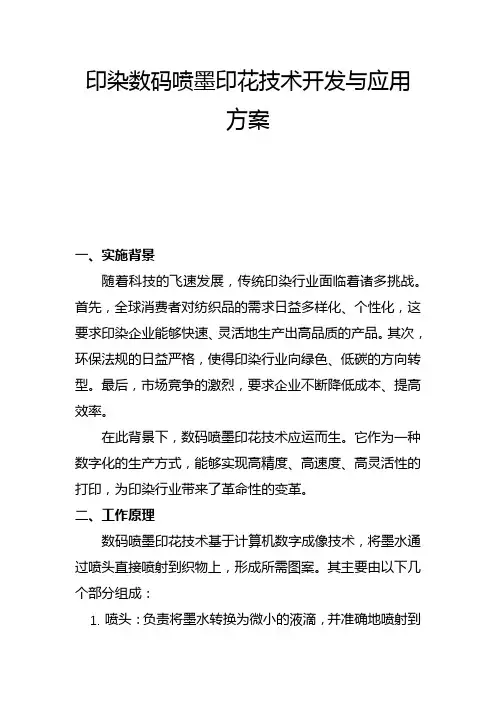 印染数码喷墨印花技术开发与应用方案

一、实施背景

随着科技的飞速发展，传统印染行业面临着诸多挑战。首先，全球消费者对纺织品的需求日益多样化、个性化，这要求印染企业能够快速、灵活地生产出高品质的产品。其次，环保法规的日益严格，使得印染行业向绿色、低碳的方向转型。最后，市场竞争的激烈，要求企业不断降低成本、提高效率。

在此背景下，数码喷墨印花技术应运而生。它作为一种数字化的生产方式，能够实现高精度、高速度、高灵活性的打印，为印染行业带来了革命性的变革。

二、工作原理

数码喷墨印花技术基于计算机数字成像技术，将墨水通过喷头直接喷射到织物上，形成所需图案。其主要由以下几个部分组成：

1. 喷头：负责将墨水转换为微小的液滴，并准确地喷射到